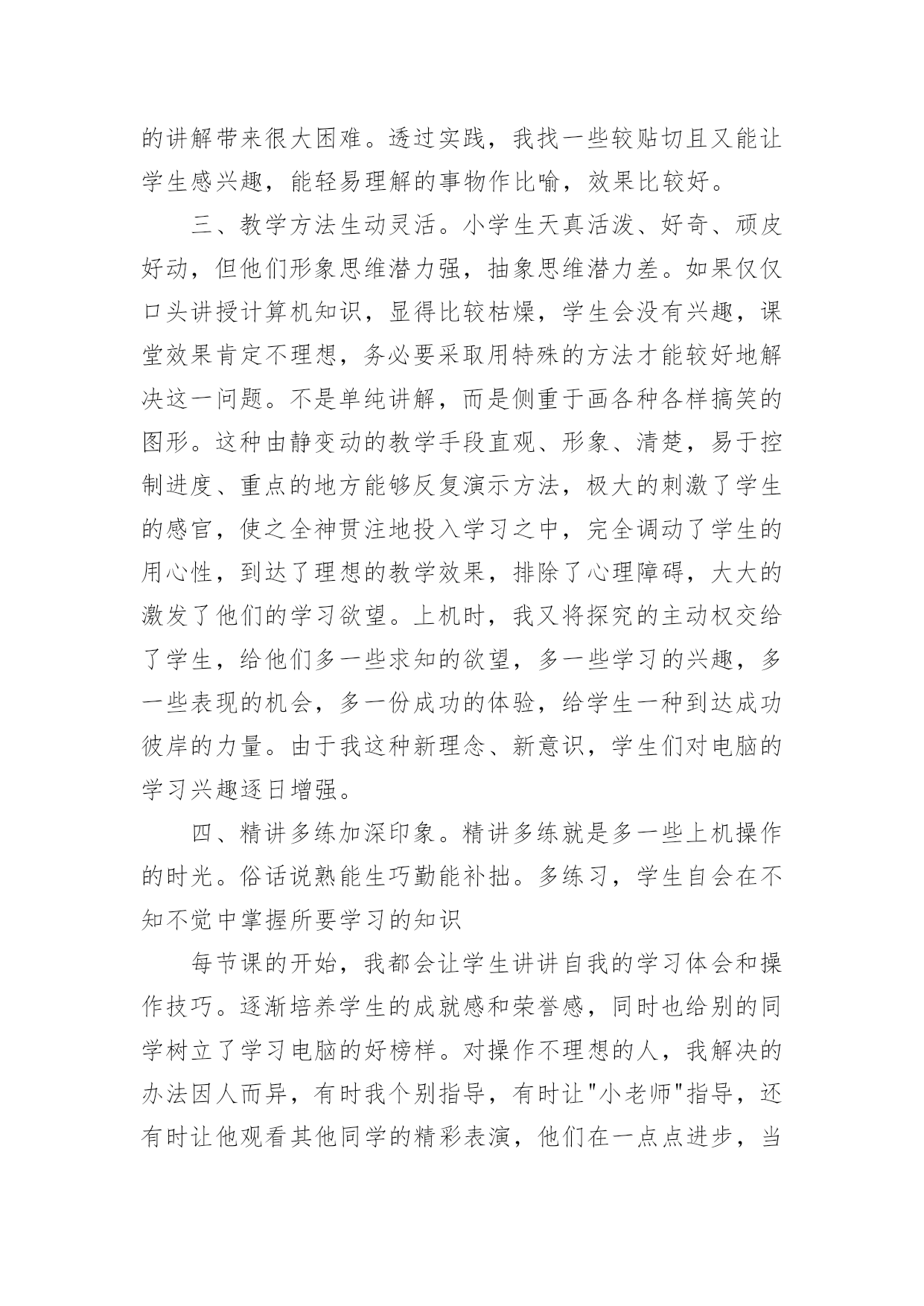 的讲解带来很大困难。透过实践，我找一些较贴切且又能让学生感兴趣，能轻易理解的事物作比喻，效果比较好。

三、教学方法生动灵活。小学生天真活泼、好奇、顽皮好动，但他们形象思维潜力强，抽象思维潜力差。如果仅仅口头讲授计算机知识，显得比较枯燥，学生会没有兴趣，课堂效果肯定不理想，务必要采取用特殊的方法才能较好地解决这一问题。不是单纯讲解，而是侧重于画各种各样搞笑的图形。这种由静变动的教学手段直观、形象、清楚，易于控制进度、重点的地方能够反复演示方法，极大的刺激了学生的感官，使之全神贯注地投入学习之中，完全调动了学生的用心性，到达了理想的教学效果，排除了心理障碍，大大的激发了他们的学习欲望。上机时，我又将探究的主动权交给了学生，给他们多一些求知的欲望，多一些学习的兴趣，多一些表现的机会，多一份成功的体验，给学生一种到达成功彼岸的力量。由于我这种新理念、新意识，学生们对电脑的学习兴趣逐日增强。

四、精讲多练加深印象。精讲多练就是多一些上机操作的时光。俗话说熟能生巧勤能补拙。多练习，学生自会在不知不觉中掌握所要学习的知识

每节课的开始，我都会让学生讲讲自我的学习体会和操作技巧。逐渐培养学生的成就感和荣誉感，同时也给别的同学树立了学习电脑的好榜样。对操作不理想的人，我解决的办法因人而异，有时我个别指导，有时让"小老师"指导，还有时让他观看其他同学的精彩表演，他们在一点点进步，当